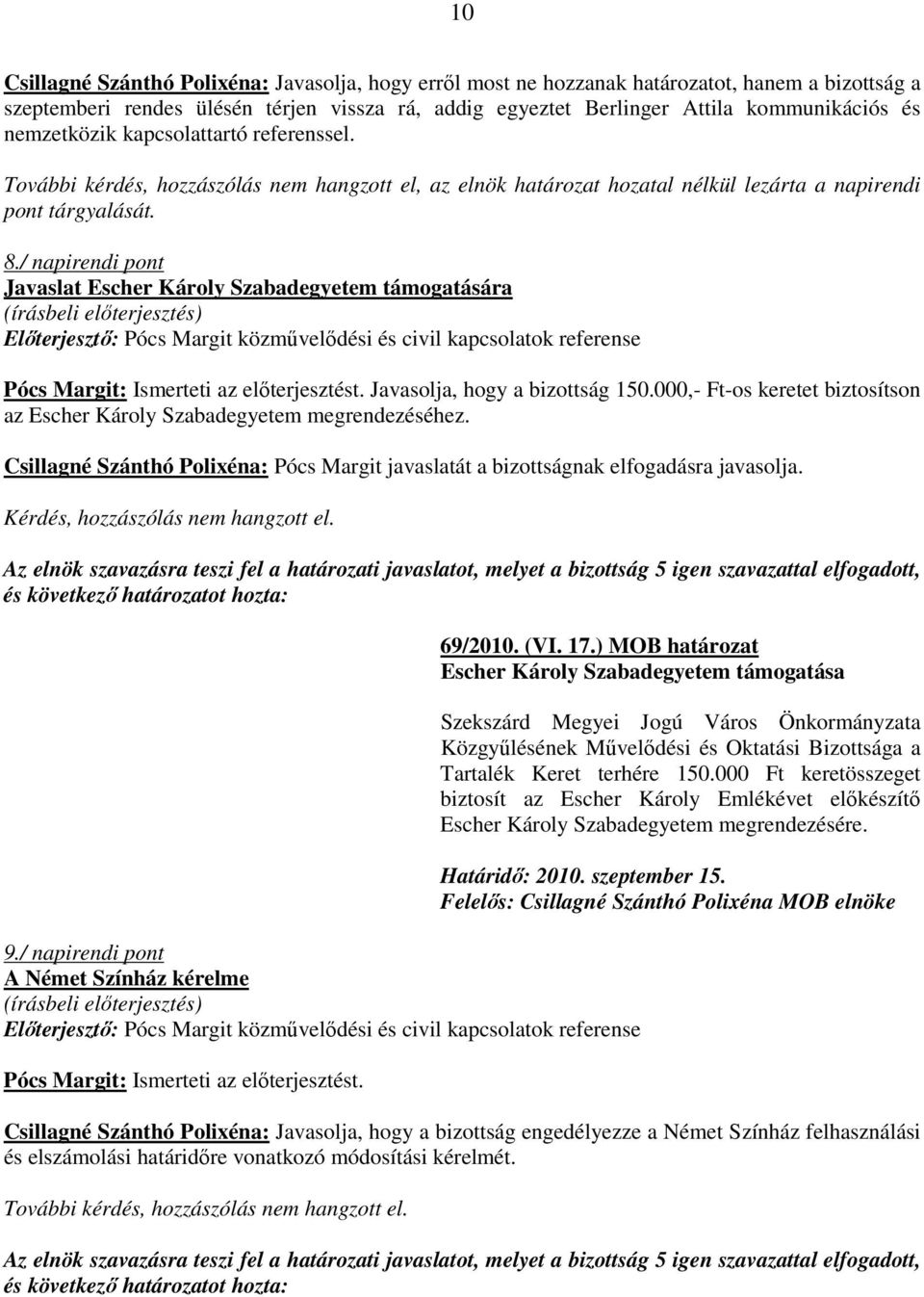 10

Csillagné Szánthó Polixéna: Javasolja, hogy erről most ne hozzanak határozatot, hanem a bizottság a szeptemberi rendes ülésén térjen vissza rá, addig egyeztet Berlinger Attila kommunikációs és nemzetközik kapcsolattartó referenssel.

További kérdés, hozzászólás nem hangzott el, az elnök határozat hozatal nélkül lezárta a napirendi pont tárgyalását.

8./ napirendi pont
Javaslat Escher Károly Szabadegyetem támogatására
(írásbeli előterjesztés)
Előterjesztő: Pócs Margit közművelődési és civil kapcsolatok referense

Pócs Margit: Ismerteti az előterjesztést. Javasolja, hogy a bizottság 150.000,- Ft-os keretet biztosítson az Escher Károly Szabadegyetem megrendezéséhez.

Csillagné Szánthó Polixéna: Pócs Margit javaslatát a bizottságnak elfogadásra javasolja.

Kérdés, hozzászólás nem hangzott el.

Az elnök szavazásra teszi fel a határozati javaslatot, melyet a bizottság 5 igen szavazattal elfogadott, és következő határozatot hozta:

69/2010. (VI. 17.) MOB határozat
Escher Károly Szabadegyetem támogatása

Szekszárd Megyei Jogú Város Önkormányzata Közgyűlésének Művelődési és Oktatási Bizottsága a Tartalék Keret terhére 150.000 Ft keretösszeget biztosít az Escher Károly Emlékévet előkészítő Escher Károly Szabadegyetem megrendezésére.

Határidő: 2010. szeptember 15.
Felelős: Csillagné Szánthó Polixéna MOB elnöke

9./ napirendi pont
A Német Színház kérelme
(írásbeli előterjesztés)
Előterjesztő: Pócs Margit közművelődési és civil kapcsolatok referense

Pócs Margit: Ismerteti az előterjesztést.

Csillagné Szánthó Polixéna: Javasolja, hogy a bizottság engedélyezze a Német Színház felhasználási és elszámolási határidőre vonatkozó módosítási kérelmét.

További kérdés, hozzászólás nem hangzott el.

Az elnök szavazásra teszi fel a határozati javaslatot, melyet a bizottság 5 igen szavazattal elfogadott, és következő határozatot hozta: